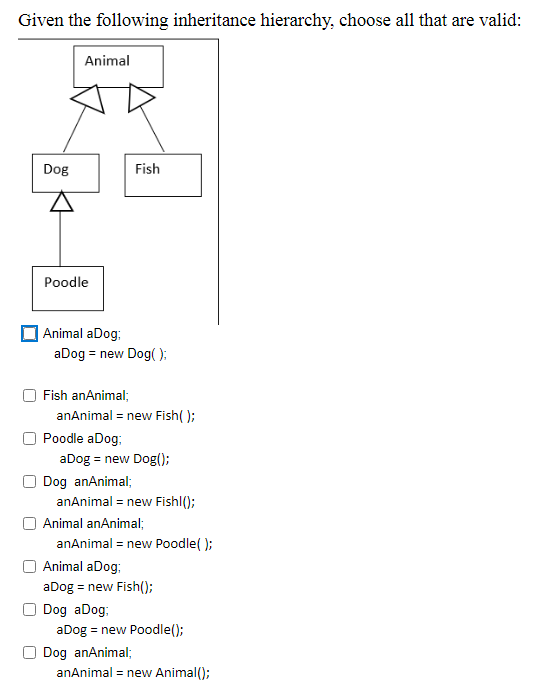 Given the following inheritance hierarchy, choose all that are valid:

Animal

Dog

Fish

Poodle

Animal aDog;
aDog = new Dog( );

Fish anAnimal;
anAnimal = new Fish( );

Poodle aDog;
aDog = new Dog();

Dog anAnimal;
anAnimal = new Fishl();

Animal anAnimal;
anAnimal = new Poodle( );

Animal aDog;
aDog = new Fish();

Dog aDog;
aDog = new Poodle();

Dog anAnimal;
anAnimal = new Animal();